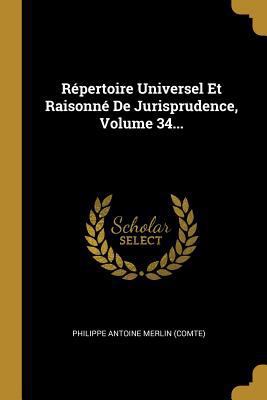 Répertoire Universel Et Raisonné De Jurisprudence, Volume 34...

Scholar SELECT

PHILIPPE ANTOINE MERLIN (COMTE)